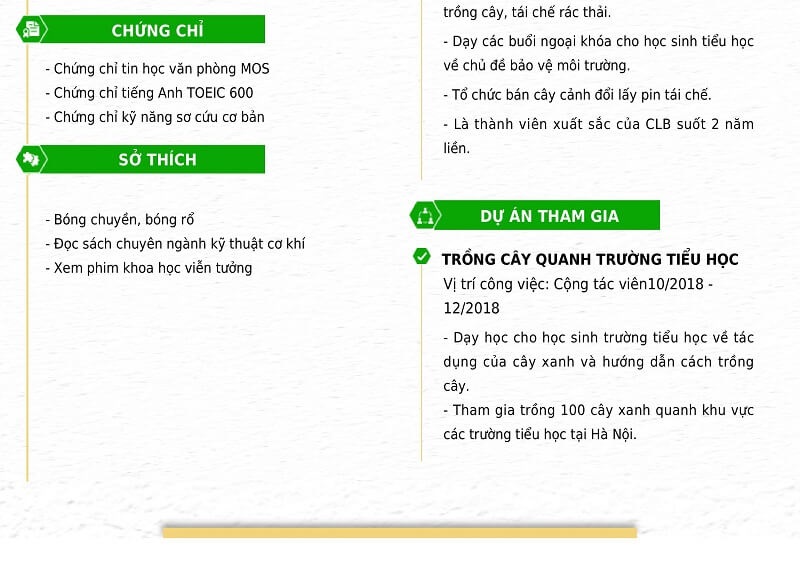 CHỨNG CHỈ

- Chứng chỉ tin học văn phòng MOS
- Chứng chỉ tiếng Anh TOEIC 600
- Chứng chỉ kỹ năng sơ cứu cơ bản

SỞ THÍCH

- Bóng chuyền, bóng rổ
- Đọc sách chuyên ngành kỹ thuật cơ khí
- Xem phim khoa học viễn tưởng

trồng cây, tái chế rác thải.

- Dạy các buổi ngoại khóa cho học sinh tiểu học về chủ đề bảo vệ môi trường.

- Tổ chức bán cây cảnh đổi lấy pin tái chế.

- Là thành viên xuất sắc của CLB suốt 2 năm liền.

DỰ ÁN THAM GIA

TRỒNG CÂY QUANH TRƯỜNG TIỂU HỌC
Vị trí công việc: Cộng tác viên10/2018 - 12/2018

- Dạy học cho học sinh trường tiểu học về tác dụng của cây xanh và hướng dẫn cách trồng cây.
- Tham gia trồng 100 cây xanh quanh khu vực các trường tiểu học tại Hà Nội.